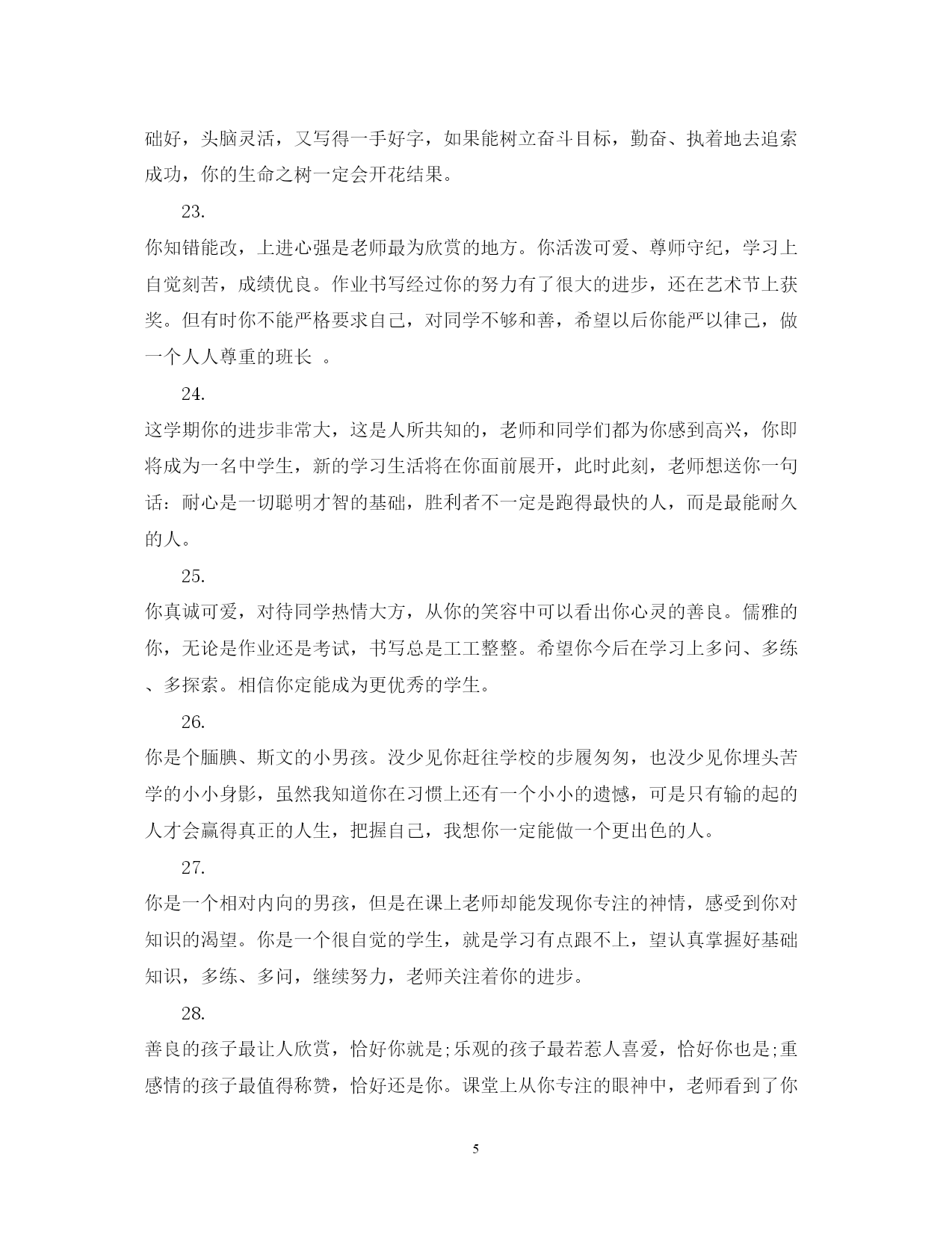 础好，头脑灵活，又写得一手好字，如果能树立奋斗目标，勤奋、执着地去追索成功，你的生命之树一定会开花结果。

23.

你知错能改，上进心强是老师最为欣赏的地方。你活泼可爱、尊师守纪，学习上自觉刻苦，成绩优良。作业书写经过你的努力有了很大的进步，还在艺术节上获奖。但有时你不能严格要求自己，对同学不够和善，希望以后你能严以律己，做一个人人尊重的班长 。

24.

这学期你的进步非常大，这是人所共知的，老师和同学们都为你感到高兴，你即将成为一名中学生，新的学习生活将在你面前展开，此时此刻，老师想送你一句话：耐心是一切聪明才智的基础，胜利者不一定是跑得最快的人，而是最能耐久的人。

25.

你真诚可爱，对待同学热情大方，从你的笑容中可以看出你心灵的善良。儒雅的你，无论是作业还是考试，书写总是工工整整。希望你今后在学习上多问、多练、多探索。相信你定能成为更优秀的学生。

26.

你是个腼腆、斯文的小男孩。没少见你赶往学校的步履匆匆，也没少见你埋头苦学的小小身影，虽然我知道你在习惯上还有一个小小的遗憾，可是只有输的起的人才会赢得真正的人生，把握自己，我想你一定能做一个更出色的人。

27.

你是一个相对内向的男孩，但是在课上老师却能发现你专注的神情，感受到你对知识的渴望。你是一个很自觉的学生，就是学习有点跟不上，望认真掌握好基础知识，多练、多问，继续努力，老师关注着你的进步。

28.

善良的孩子最让人欣赏，恰好你就是;乐观的孩子最若惹人喜爱，恰好你也是;重感情的孩子最值得称赞，恰好还是你。课堂上从你专注的眼神中，老师看到了你

5